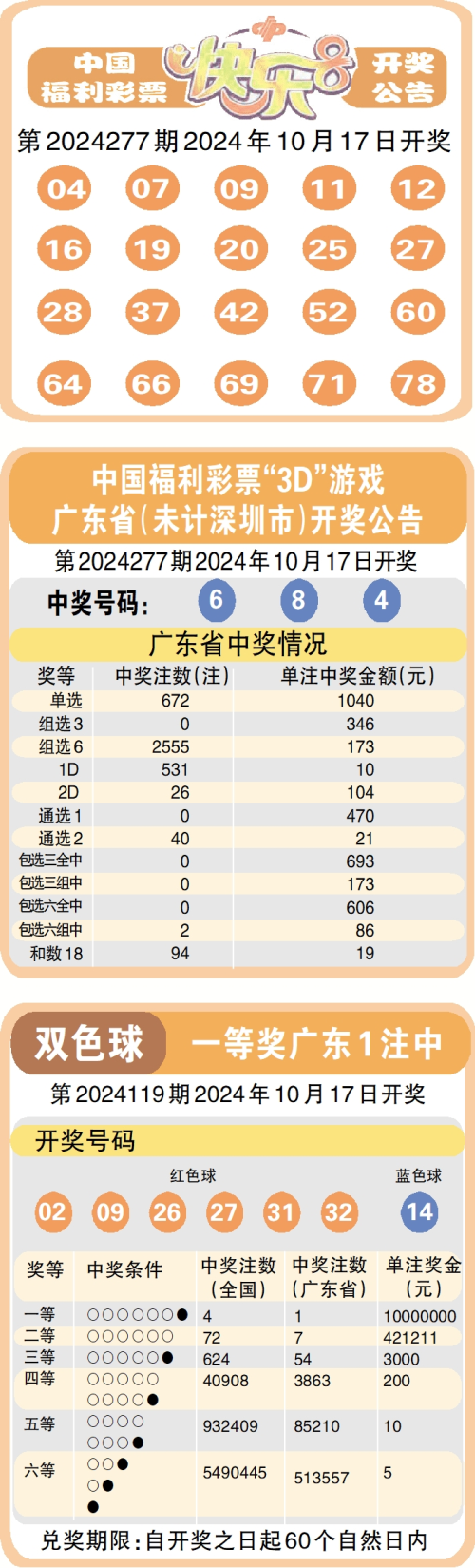 中国福利彩票 快乐8 开奖公告

第2024277期2024年10月17日开奖

04 07 09 11 12
16 19 20 25 27
28 37 42 52 60
64 66 69 71 78

中国福利彩票“3D”游戏
广东省(未计深圳市)开奖公告

第2024277期2024年10月17日开奖

中奖号码: 6 8 4

广东省中奖情况

| 奖等 | 中奖注数(注) | 单注中奖金额(元) |
|---|---|---|
| 单选 | 672 | 1040 |
| 组选3 | 0 | 346 |
| 组选6 | 2555 | 173 |
| 1D | 531 | 10 |
| 2D | 26 | 104 |
| 通选1 | 0 | 470 |
| 通选2 | 40 | 21 |
| 包选三全中 | 0 | 693 |
| 包选三组中 | 0 | 173 |
| 包选六全中 | 0 | 606 |
| 包选六组中 | 2 | 86 |
| 和数18 | 94 | 19 |

双色球 一等奖广东1注中

第2024119期2024年10月17日开奖

开奖号码

红色球 蓝色球

02 09 26 27 31 32 14

| 奖等 | 中奖条件 | 中奖注数(全国) | 中奖注数(广东省) | 单注奖金(元) |
|---|---|---|---|---|
| 一等 | ○○○○○○● | 4 | 1 | 10000000 |
| 二等 | ○○○○○○ | 72 | 7 | 421211 |
| 三等 | ○○○○○● | 624 | 54 | 3000 |
| 四等 | ○○○○○ ○○○○● | 40908 | 3863 | 200 |
| 五等 | ○○○○ ○○○● | 932409 | 85210 | 10 |
| 六等 | ○○● ○● ● | 5490445 | 513557 | 5 |

兑奖期限:自开奖之日起60个自然日内